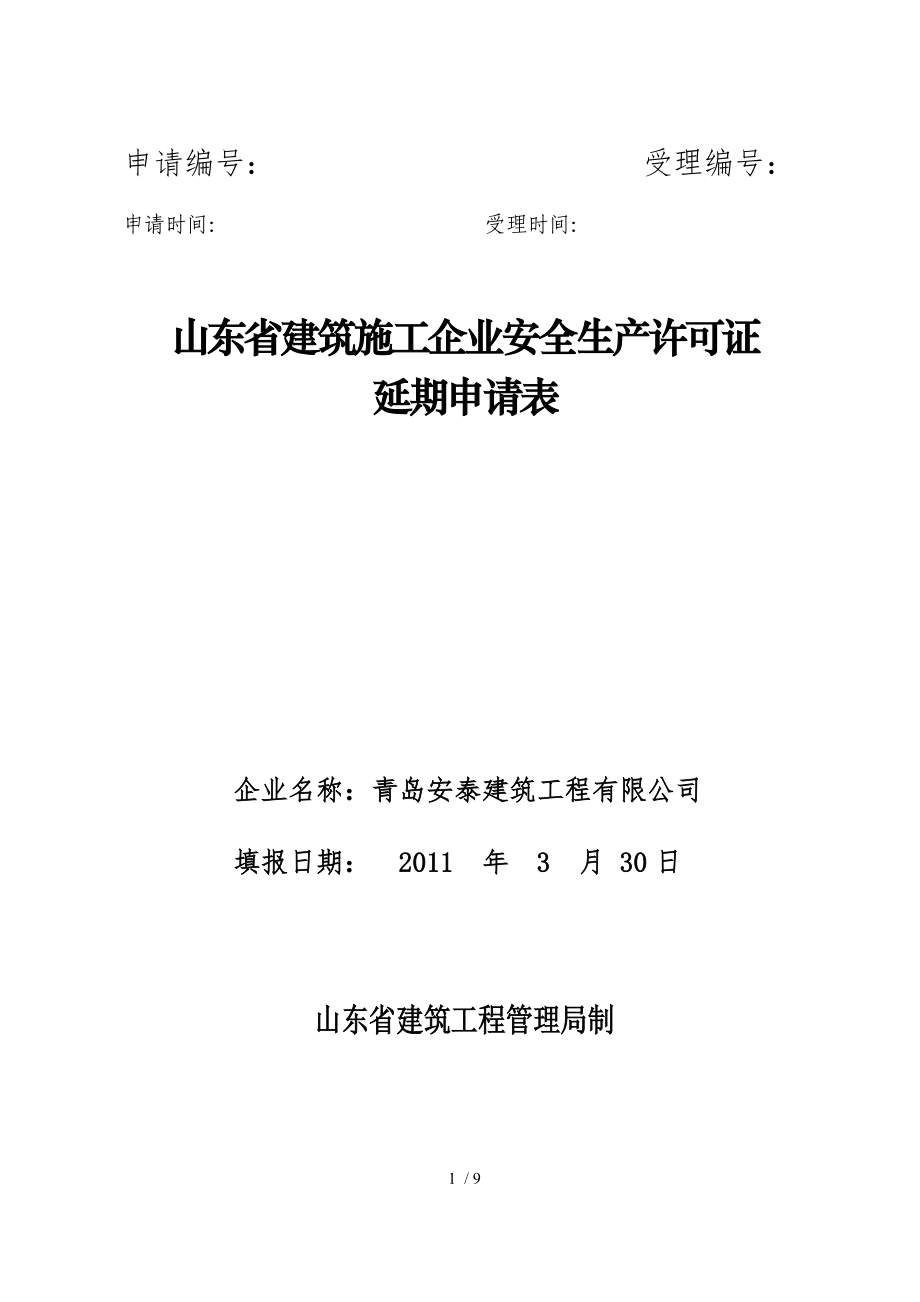 申请编号：　　　　　　　　　　受理编号：

申请时间:　　　　　　　　　　受理时间:

山东省建筑施工企业安全生产许可证
延期申请表

企业名称：青岛安泰建筑工程有限公司

填报日期：　2011　年　3　月 30 日

山东省建筑工程管理局制

1 / 9